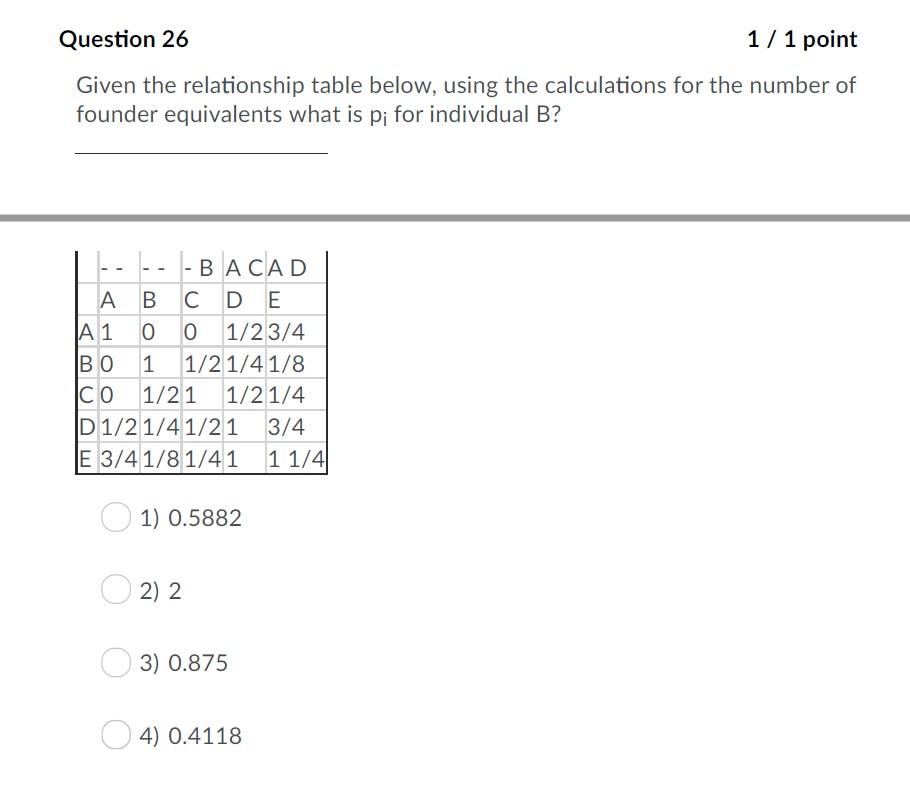 Question 26

1 / 1 point

Given the relationship table below, using the calculations for the number of founder equivalents what is $p_i$ for individual B?

|   | - - | - - | - B | A C | A D |
|---|---|---|---|---|---|
|   | A | B | C | D | E |
| A | 1 | 0 | 0 | 1/2 | 3/4 |
| B | 0 | 1 | 1/2 | 1/4 | 1/8 |
| C | 0 | 1/2 | 1 | 1/2 | 1/4 |
| D | 1/2 | 1/4 | 1/2 | 1 | 3/4 |
| E | 3/4 | 1/8 | 1/4 | 1 | 1 1/4 |

1) 0.5882

2) 2

3) 0.875

4) 0.4118